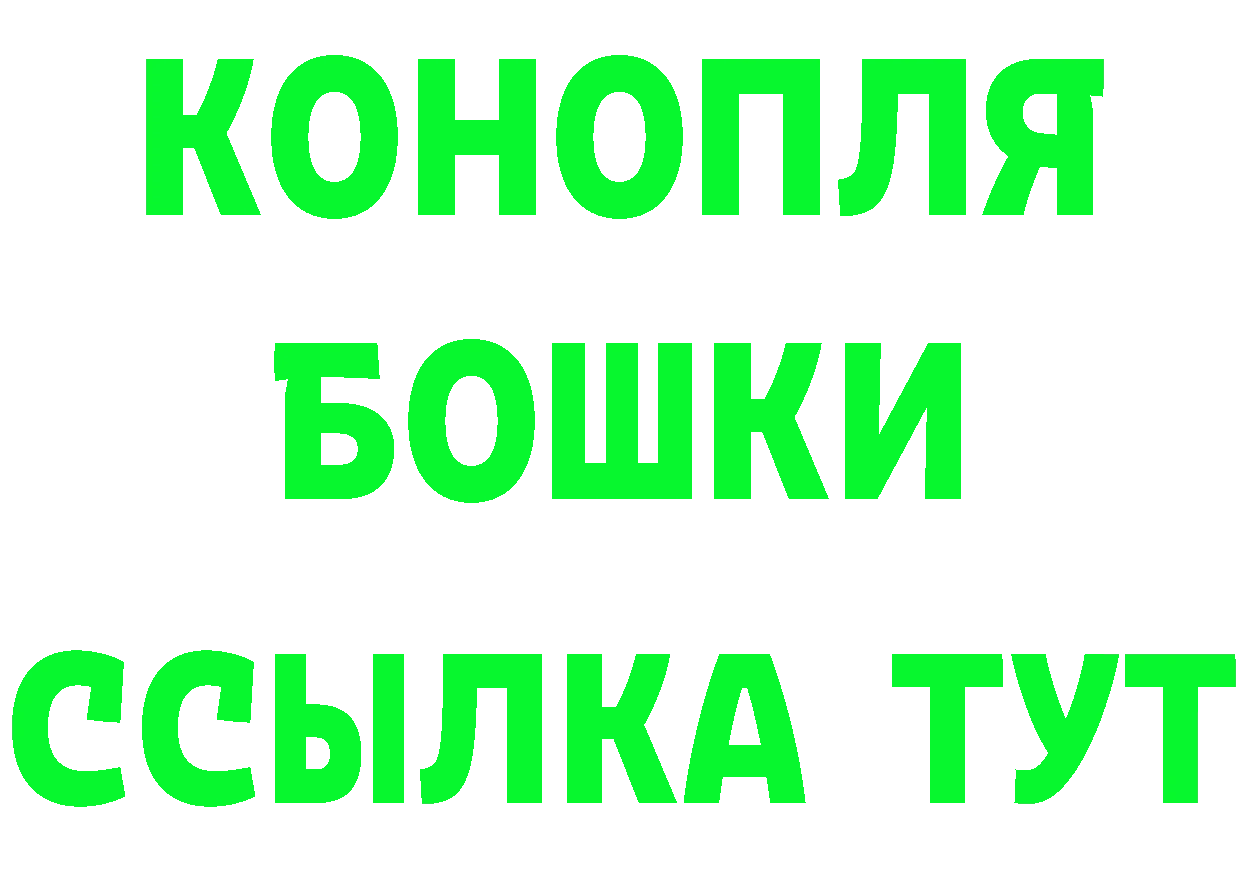 КОНОПЛЯ
БОШКИ
ССЫЛКА ТУТ